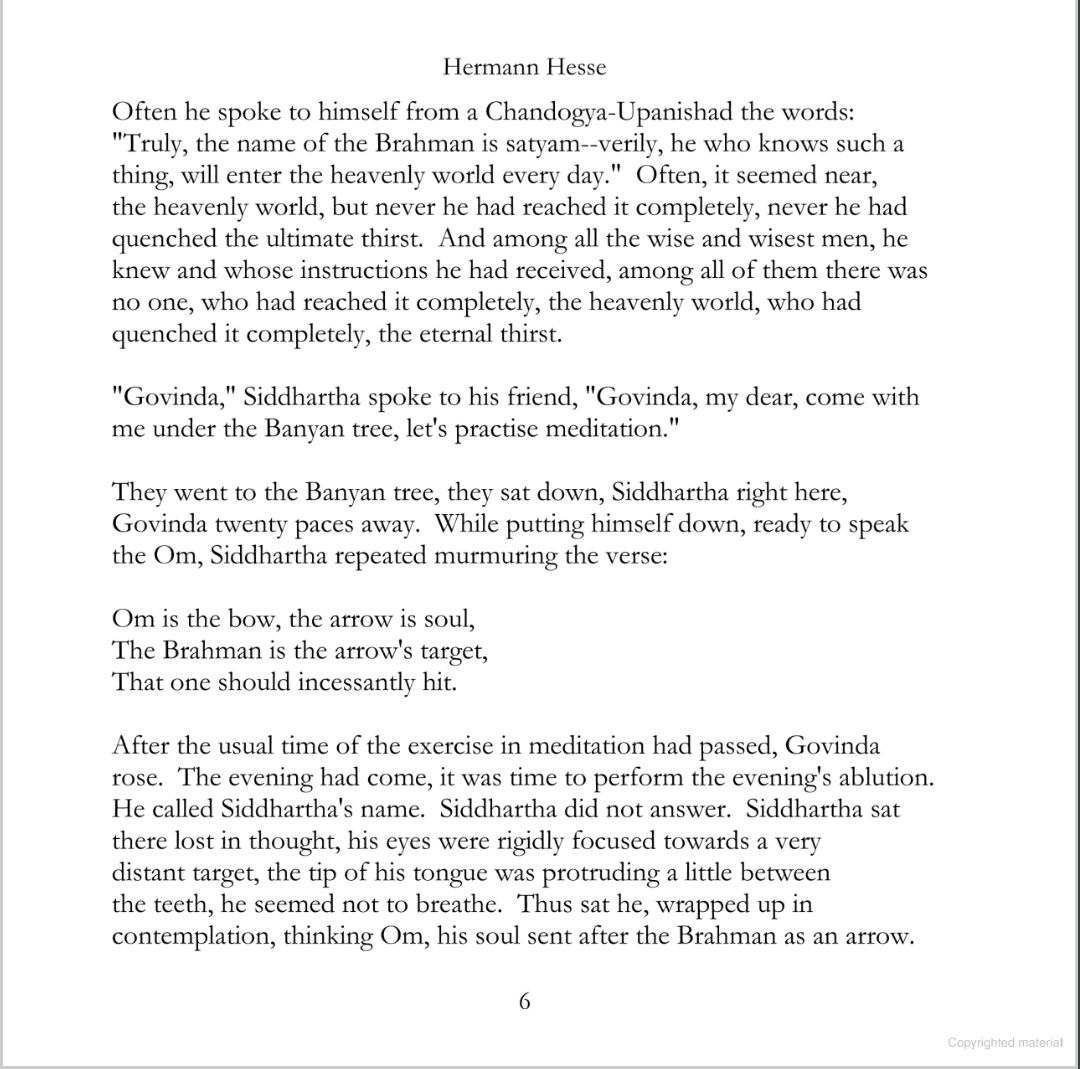 Hermann Hesse

Often he spoke to himself from a Chandogya-Upanishad the words: "Truly, the name of the Brahman is satyam--verily, he who knows such a thing, will enter the heavenly world every day." Often, it seemed near, the heavenly world, but never he had reached it completely, never he had quenched the ultimate thirst. And among all the wise and wisest men, he knew and whose instructions he had received, among all of them there was no one, who had reached it completely, the heavenly world, who had quenched it completely, the eternal thirst.

"Govinda," Siddhartha spoke to his friend, "Govinda, my dear, come with me under the Banyan tree, let's practise meditation."

They went to the Banyan tree, they sat down, Siddhartha right here, Govinda twenty paces away. While putting himself down, ready to speak the Om, Siddhartha repeated murmuring the verse:

Om is the bow, the arrow is soul,
The Brahman is the arrow's target,
That one should incessantly hit.

After the usual time of the exercise in meditation had passed, Govinda rose. The evening had come, it was time to perform the evening's ablution. He called Siddhartha's name. Siddhartha did not answer. Siddhartha sat there lost in thought, his eyes were rigidly focused towards a very distant target, the tip of his tongue was protruding a little between the teeth, he seemed not to breathe. Thus sat he, wrapped up in contemplation, thinking Om, his soul sent after the Brahman as an arrow.

6

Copyrighted material